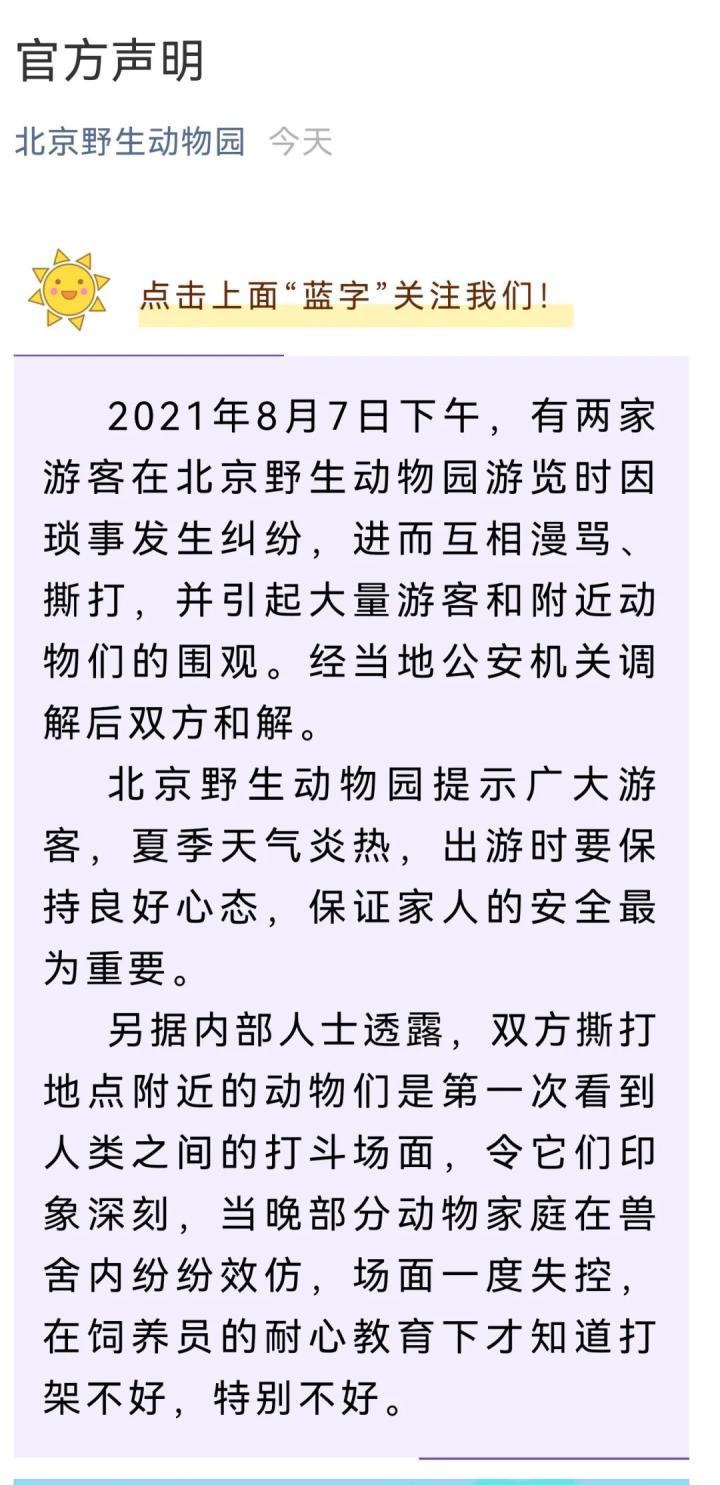 官方声明

北京野生动物园 今天

点击上面“蓝字”关注我们！

2021年8月7日下午，有两家游客在北京野生动物园游览时因琐事发生纠纷，进而互相漫骂、撕打，并引起大量游客和附近动物们的围观。经当地公安机关调解后双方和解。

北京野生动物园提示广大游客，夏季天气炎热，出游时要保持良好心态，保证家人的安全最为重要。

另据内部人士透露，双方撕打地点附近的动物们是第一次看到人类之间的打斗场面，令它们印象深刻，当晚部分动物家庭在兽舍内纷纷效仿，场面一度失控，在饲养员的耐心教育下才知道打架不好，特别不好。